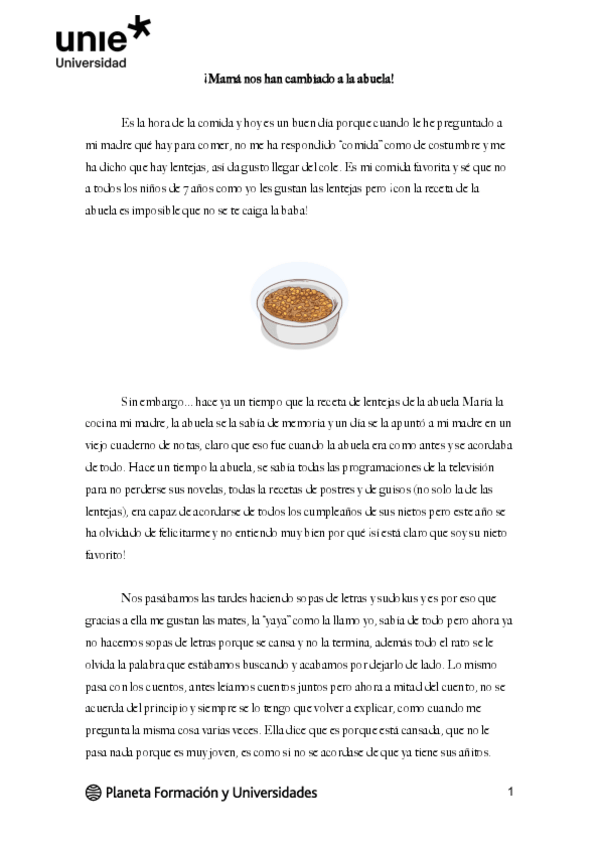 unie
Universidad

¡Mamá nos han cambiado a la abuela!

Es la hora de la comida y hoy es un buen día porque cuando le he preguntado a mi madre qué hay para comer, no me ha respondido "comida" como de costumbre y me ha dicho que hay lentejas, así da gusto llegar del cole. Es mi comida favorita y sé que no a todos los niños de 7 años como yo les gustan las lentejas pero ¡con la receta de la abuela es imposible que no se te caiga la baba!

Sin embargo... hace ya un tiempo que la receta de lentejas de la abuela María la cocina mi madre, la abuela se la sabía de memoria y un día se la apuntó a mi madre en un viejo cuaderno de notas, claro que eso fue cuando la abuela era como antes y se acordaba de todo. Hace un tiempo la abuela, se sabía todas las programaciones de la televisión para no perderse sus novelas, todas la recetas de postres y de guisos (no solo la de las lentejas), era capaz de acordarse de todos los cumpleaños de sus nietos pero este año se ha olvidado de felicitarme y no entiendo muy bien por qué ¡si está claro que soy su nieto favorito!

Nos pasábamos las tardes haciendo sopas de letras y sudokus y es por eso que gracias a ella me gustan las mates, la "yaya" como la llamo yo, sabía de todo pero ahora ya no hacemos sopas de letras porque se cansa y no la termina, además todo el rato se le olvida la palabra que estábamos buscando y acabamos por dejarlo de lado. Lo mismo pasa con los cuentos, antes leíamos cuentos juntos pero ahora a mitad del cuento, no se acuerda del principio y siempre se lo tengo que volver a explicar, como cuando me pregunta la misma cosa varias veces. Ella dice que es porque está cansada, que no le pasa nada porque es muy joven, es como si no se acordase de que ya tiene sus añitos.

Planeta Formación y Universidades
1